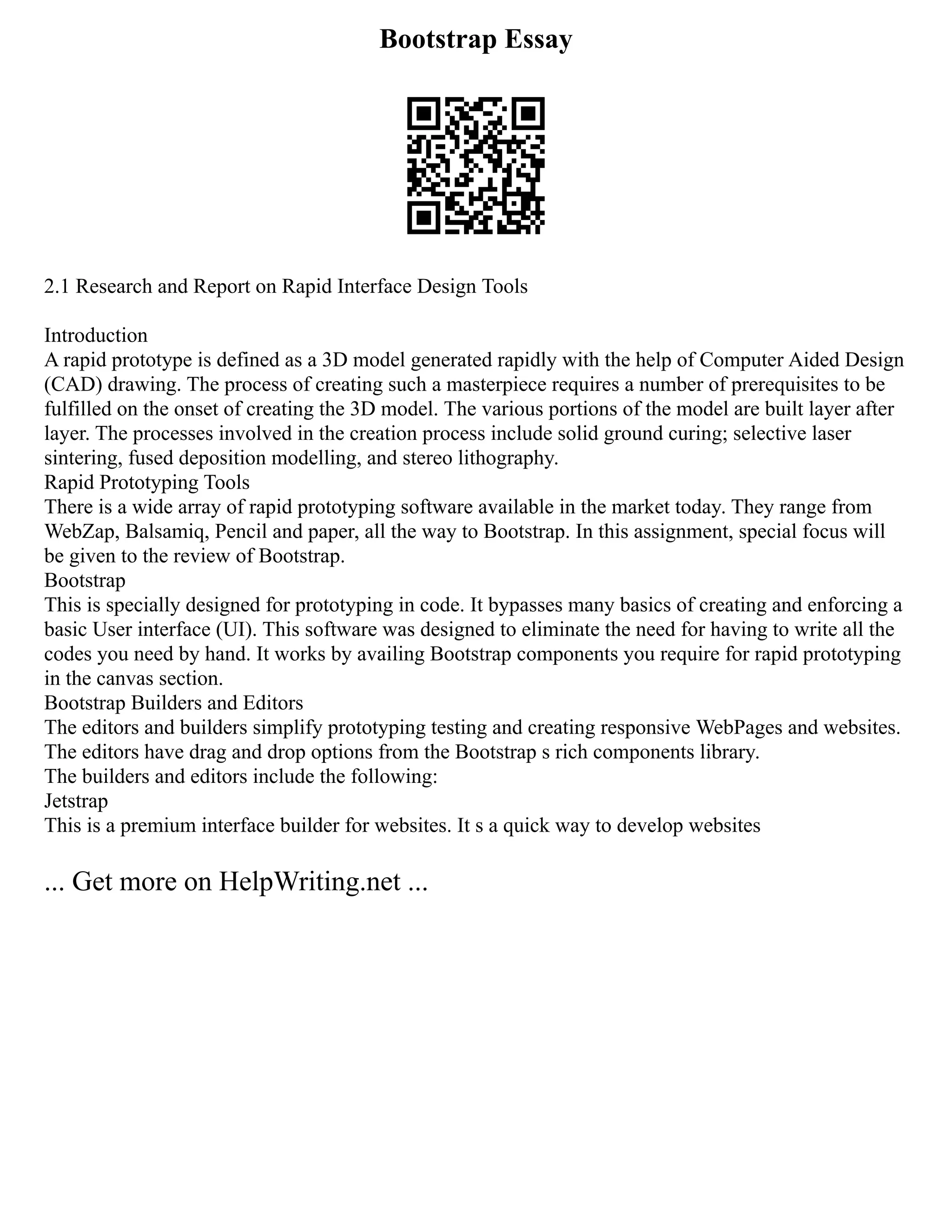 Bootstrap Essay

2.1 Research and Report on Rapid Interface Design Tools

Introduction
A rapid prototype is defined as a 3D model generated rapidly with the help of Computer Aided Design (CAD) drawing. The process of creating such a masterpiece requires a number of prerequisites to be fulfilled on the onset of creating the 3D model. The various portions of the model are built layer after layer. The processes involved in the creation process include solid ground curing; selective laser sintering, fused deposition modelling, and stereo lithography.
Rapid Prototyping Tools
There is a wide array of rapid prototyping software available in the market today. They range from WebZap, Balsamiq, Pencil and paper, all the way to Bootstrap. In this assignment, special focus will be given to the review of Bootstrap.
Bootstrap
This is specially designed for prototyping in code. It bypasses many basics of creating and enforcing a basic User interface (UI). This software was designed to eliminate the need for having to write all the codes you need by hand. It works by availing Bootstrap components you require for rapid prototyping in the canvas section.
Bootstrap Builders and Editors
The editors and builders simplify prototyping testing and creating responsive WebPages and websites. The editors have drag and drop options from the Bootstrap s rich components library.
The builders and editors include the following:
Jetstrap
This is a premium interface builder for websites. It s a quick way to develop websites

... Get more on HelpWriting.net ...